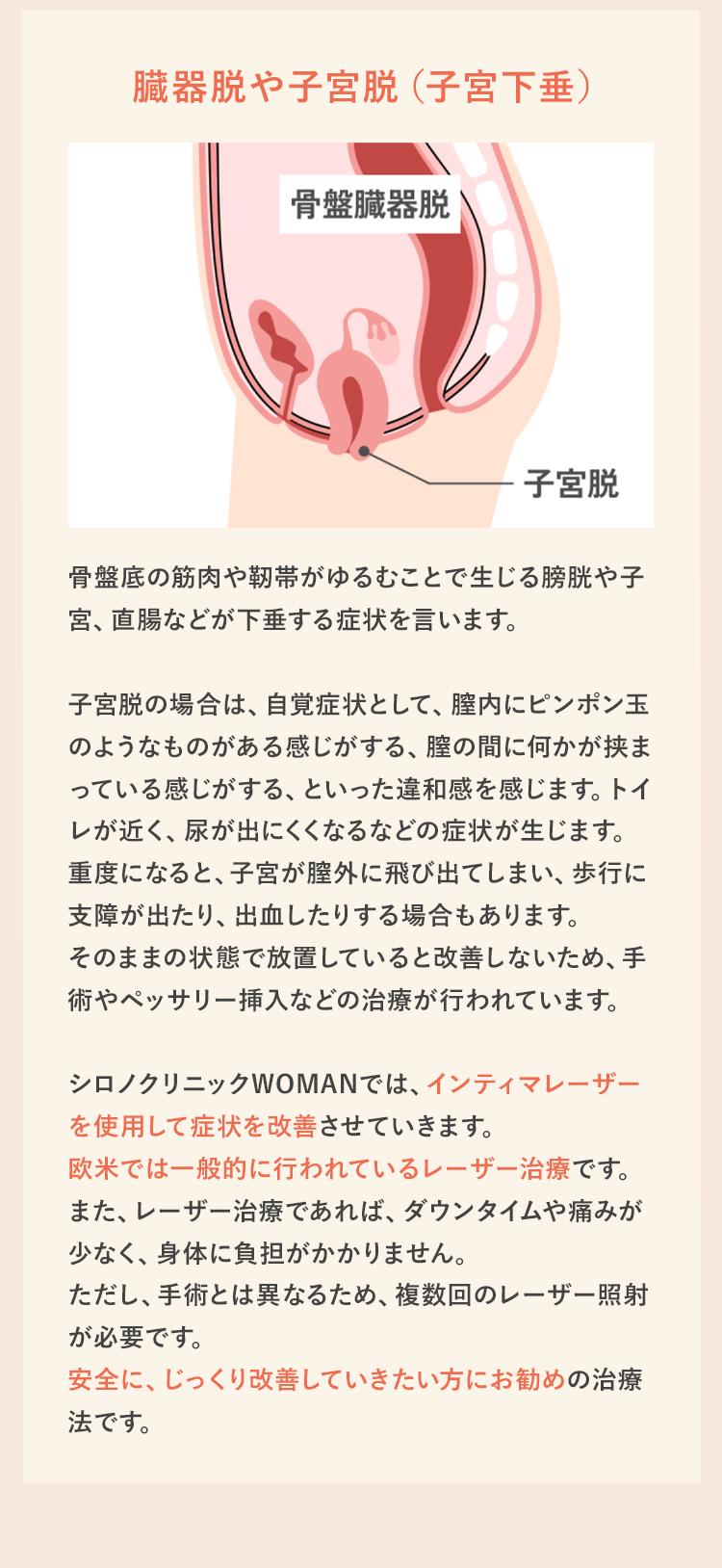 臓器脱や子宮脱（子宮下垂）

骨盤臓器脱

子宮脱

骨盤底の筋肉や靭帯がゆるむことで生じる膀胱や子宮、直腸などが下垂する症状を言います。

子宮脱の場合は、自覚症状として、膣内にピンポン玉のようなものがある感じがする、膣の間に何かが挟まっている感じがする、といった違和感を感じます。トイレが近く、尿が出にくくなるなどの症状が生じます。
重度になると、子宮が膣外に飛び出てしまい、歩行に支障が出たり、出血したりする場合もあります。
そのままの状態で放置していると改善しないため、手術やペッサリー挿入などの治療が行われています。

シロノクリニックWOMANでは、インティマレーザーを使用して症状を改善させていきます。
欧米では一般的に行われているレーザー治療です。
また、レーザー治療であれば、ダウンタイムや痛みが少なく、身体に負担がかかりません。
ただし、手術とは異なるため、複数回のレーザー照射が必要です。
安全に、じっくり改善していきたい方にお勧めの治療法です。